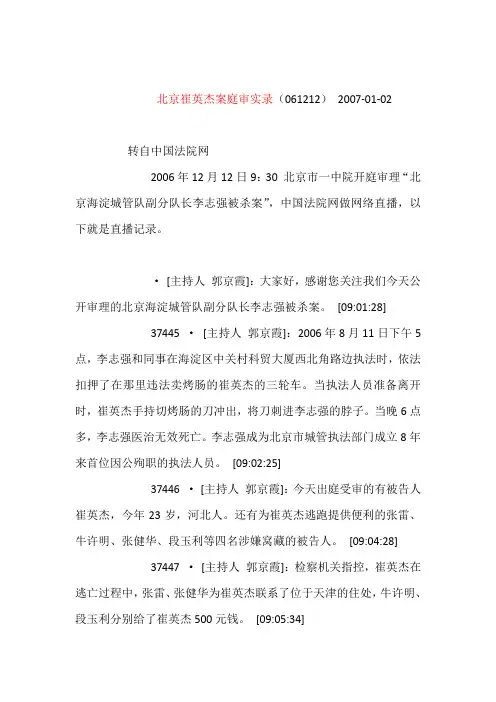 北京崔英杰案庭审实录（061212） 2007-01-02

转自中国法院网

2006 年 12 月 12 日 9：30 北京市一中院开庭审理“北京海淀城管队副分队长李志强被杀案”，中国法院网做网络直播，以下就是直播记录。

• [主持人 郭京霞]：大家好，感谢您关注我们今天公开审理的北京海淀城管队副分队长李志强被杀案。 [09:01:28]

37445 • [主持人 郭京霞]：2006 年 8 月 11 日下午 5 点，李志强和同事在海淀区中关村科贸大厦西北角路边执法时，依法扣押了在那里违法卖烤肠的崔英杰的三轮车。当执法人员准备离开时，崔英杰手持切烤肠的刀冲出，将刀刺进李志强的脖子。当晚 6 点多，李志强医治无效死亡。李志强成为北京市城管执法部门成立 8 年来首位因公殉职的执法人员。 [09:02:25]

37446 • [主持人 郭京霞]：今天出庭受审的有被告人崔英杰，今年 23 岁，河北人。还有为崔英杰逃跑提供便利的张雷、牛许明、张健华、段玉利等四名涉嫌窝藏的被告人。 [09:04:28]

37447 • [主持人 郭京霞]：检察机关指控，崔英杰在逃亡过程中，张雷、张健华为崔英杰联系了位于天津的住处，牛许明、段玉利分别给了崔英杰 500 元钱。 [09:05:34]